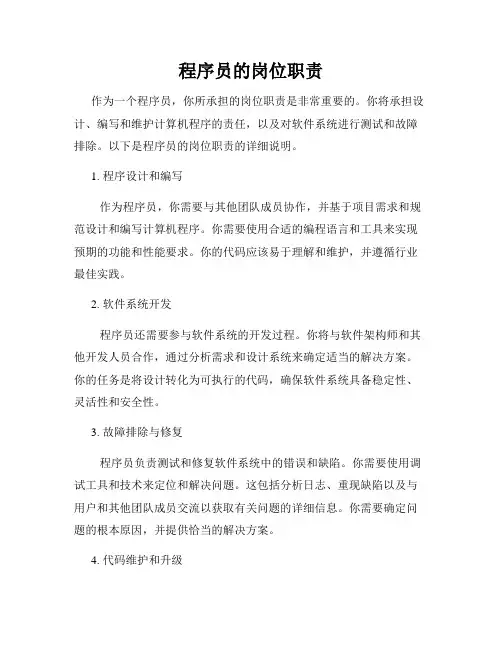 程序员的岗位职责

作为一个程序员，你所承担的岗位职责是非常重要的。你将承担设计、编写和维护计算机程序的责任，以及对软件系统进行测试和故障排除。以下是程序员的岗位职责的详细说明。

1. 程序设计和编写

作为程序员，你需要与其他团队成员协作，并基于项目需求和规范设计和编写计算机程序。你需要使用合适的编程语言和工具来实现预期的功能和性能要求。你的代码应该易于理解和维护，并遵循行业最佳实践。

2. 软件系统开发

程序员还需要参与软件系统的开发过程。你将与软件架构师和其他开发人员合作，通过分析需求和设计系统来确定适当的解决方案。你的任务是将设计转化为可执行的代码，确保软件系统具备稳定性、灵活性和安全性。

3. 故障排除与修复

程序员负责测试和修复软件系统中的错误和缺陷。你需要使用调试工具和技术来定位和解决问题。这包括分析日志、重现缺陷以及与用户和其他团队成员交流以获取有关问题的详细信息。你需要确定问题的根本原因，并提供恰当的解决方案。

4. 代码维护和升级